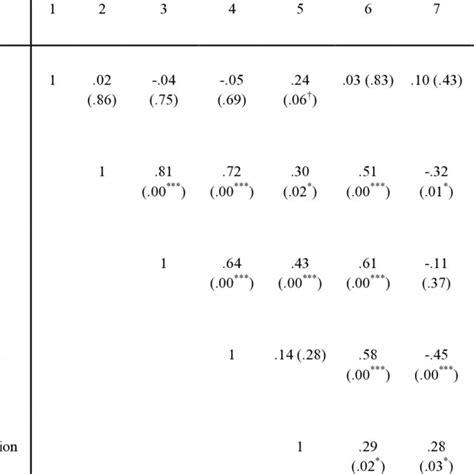 |  | 1 | 2 | 3 | 4 | 5 | 6 | 7 |
|---|---|---|---|---|---|---|---|
|  | 1 | .02 (.86) | -.04 (.75) | -.05 (.69) | .24 (.06$^{\dagger}$) | .03 (.83) | .10 (.43) |
|  |  | 1 | .81 (.00$^{***}$) | .72 (.00$^{***}$) | .30 (.02$^{*}$) | .51 (.00$^{***}$) | -.32 (.01$^{*}$) |
|  |  |  | 1 | .64 (.00$^{***}$) | .43 (.00$^{***}$) | .61 (.00$^{***}$) | -.11 (.37) |
|  |  |  |  | 1 | .14 (.28) | .58 (.00$^{***}$) | -.45 (.00$^{***}$) |
| ion |  |  |  |  | 1 | .29 (.02$^{*}$) | .28 (.03$^{*}$) |